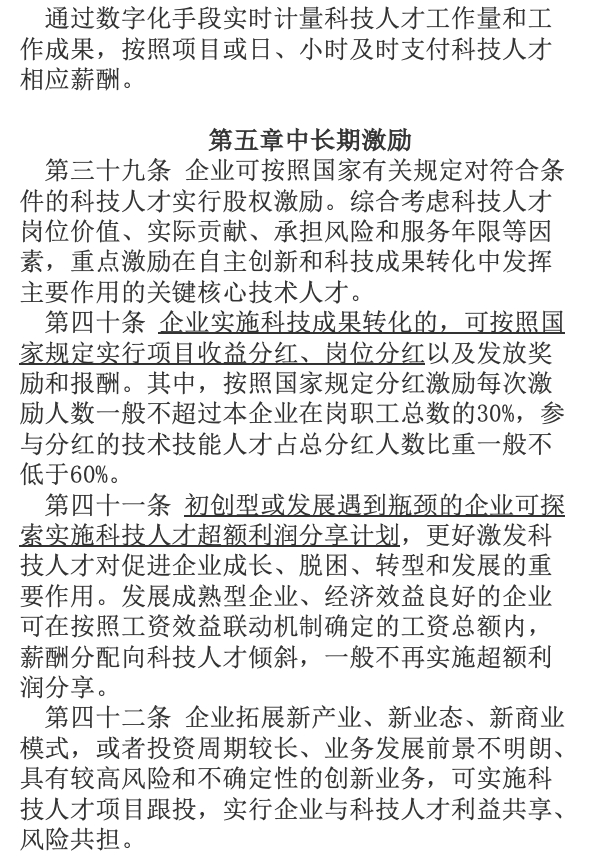 通过数字化手段实时计量科技人才工作量和工作成果，按照项目或日、小时及时支付科技人才相应薪酬。

第五章中长期激励

第三十九条 企业可按照国家有关规定对符合条件的科技人才实行股权激励。综合考虑科技人才岗位价值、实际贡献、承担风险和服务年限等因素，重点激励在自主创新和科技成果转化中发挥主要作用的关键核心技术人才。

第四十条 企业实施科技成果转化的，可按照国家规定实行项目收益分红、岗位分红以及发放奖励和报酬。其中，按照国家规定分红激励每次激励人数一般不超过本企业在岗职工总数的30%，参与分红的技术技能人才占总分红人数比重一般不低于60%。

第四十一条 初创型或发展遇到瓶颈的企业可探索实施科技人才超额利润分享计划，更好激发科技人才对促进企业成长、脱困、转型和发展的重要作用。发展成熟型企业、经济效益良好的企业可在按照工资效益联动机制确定的工资总额内，薪酬分配向科技人才倾斜，一般不再实施超额利润分享。

第四十二条 企业拓展新产业、新业态、新商业模式，或者投资周期较长、业务发展前景不明朗、具有较高风险和不确定性的创新业务，可实施科技人才项目跟投，实行企业与科技人才利益共享、风险共担。